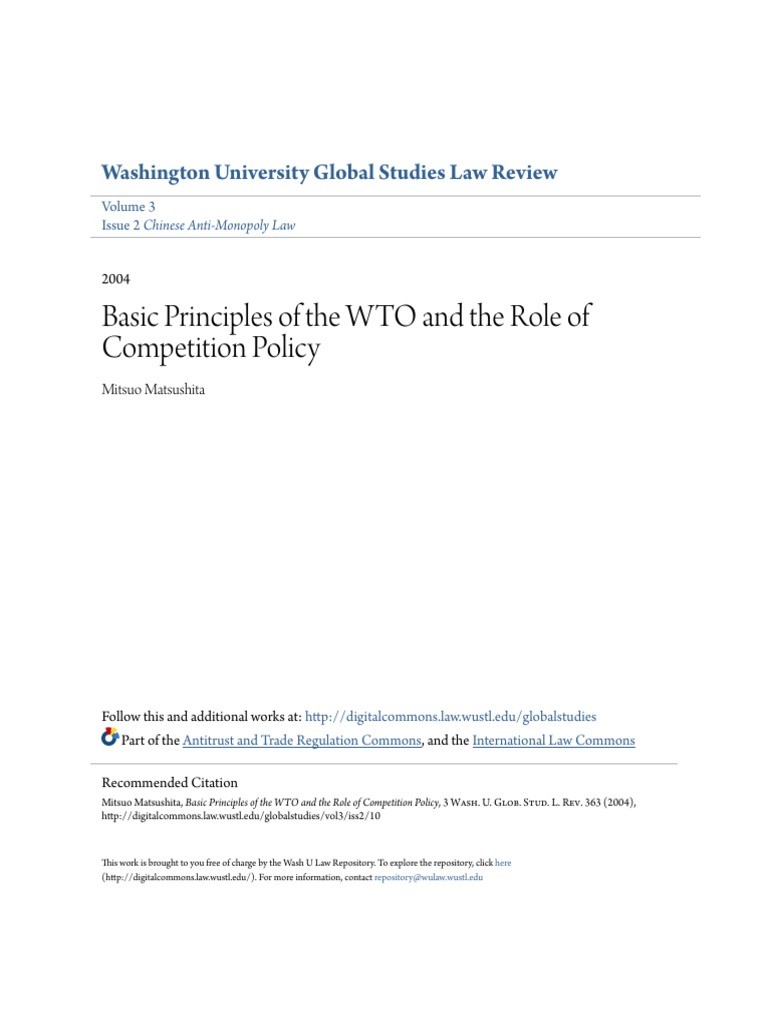 Washington University Global Studies Law Review

Volume 3
Issue 2 Chinese Anti-Monopoly Law

2004

Basic Principles of the WTO and the Role of Competition Policy

Mitsuo Matsushita

Follow this and additional works at: http://digitalcommons.law.wustl.edu/globalstudies
Part of the Antitrust and Trade Regulation Commons, and the International Law Commons

Recommended Citation
Mitsuo Matsushita, Basic Principles of the WTO and the Role of Competition Policy, 3 Wash. U. Glob. Stud. L. Rev. 363 (2004), http://digitalcommons.law.wustl.edu/globalstudies/vol3/iss2/10

This work is brought to you free of charge by the Wash U Law Repository. To explore the repository, click here (http://digitalcommons.law.wustl.edu/). For more information, contact repository@wulaw.wustl.edu